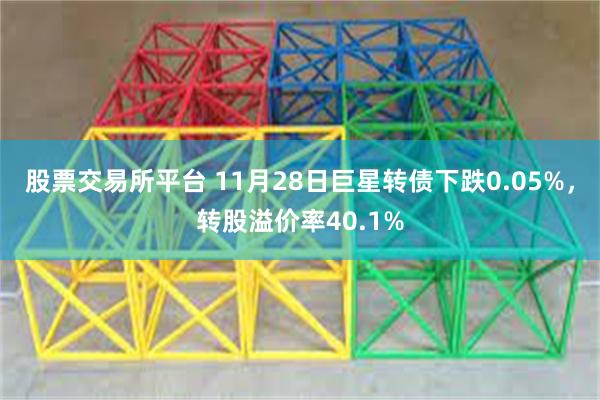 股票交易所平台 11月28日巨星转债下跌0.05%，转股溢价率40.1%